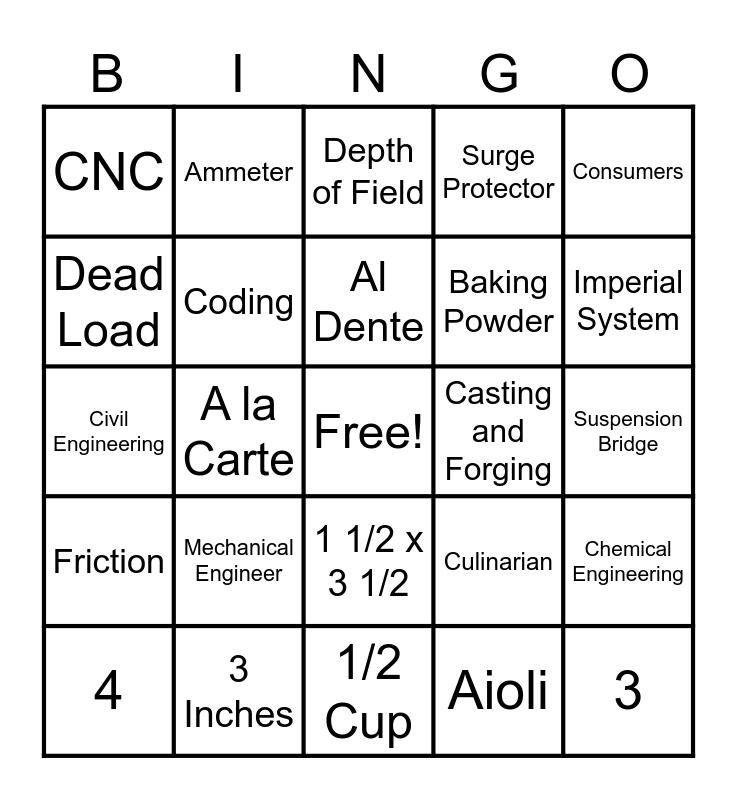 | B | I | N | G | O |
|---|---|---|---|---|
| CNC | Ammeter | Depth of Field | Surge Protector | Consumers |
| Dead Load | Coding | Al Dente | Baking Powder | Imperial System |
| Civil Engineering | A la Carte | Free! | Casting and Forging | Suspension Bridge |
| Friction | Mechanical Engineer | 1 1/2 x 3 1/2 | Culinarian | Chemical Engineering |
| 4 | 3 Inches | 1/2 Cup | Aioli | 3 |